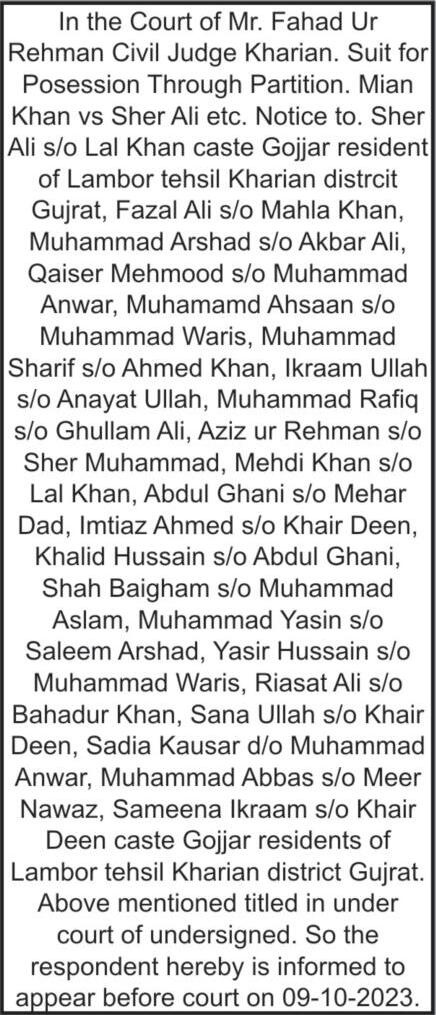 In the Court of Mr. Fahad Ur Rehman Civil Judge Kharian. Suit for Posession Through Partition. Mian Khan vs Sher Ali etc. Notice to. Sher Ali s/o Lal Khan caste Gojjar resident of Lambor tehsil Kharian distrcit Gujrat, Fazal Ali s/o Mahla Khan, Muhammad Arshad s/o Akbar Ali, Qaiser Mehmood s/o Muhammad Anwar, Muhamamd Ahsaan s/o Muhammad Waris, Muhammad Sharif s/o Ahmed Khan, Ikraam Ullah s/o Anayat Ullah, Muhammad Rafiq s/o Ghullam Ali, Aziz ur Rehman s/o Sher Muhammad, Mehdi Khan s/o Lal Khan, Abdul Ghani s/o Mehar Dad, Imtiaz Ahmed s/o Khair Deen, Khalid Hussain s/o Abdul Ghani, Shah Baigham s/o Muhammad Aslam, Muhammad Yasin s/o Saleem Arshad, Yasir Hussain s/o Muhammad Waris, Riasat Ali s/o Bahadur Khan, Sana Ullah s/o Khair Deen, Sadia Kausar d/o Muhammad Anwar, Muhammad Abbas s/o Meer Nawaz, Sameena Ikraam s/o Khair Deen caste Gojjar residents of Lambor tehsil Kharian district Gujrat. Above mentioned titled in under court of undersigned. So the respondent hereby is informed to appear before court on 09-10-2023.